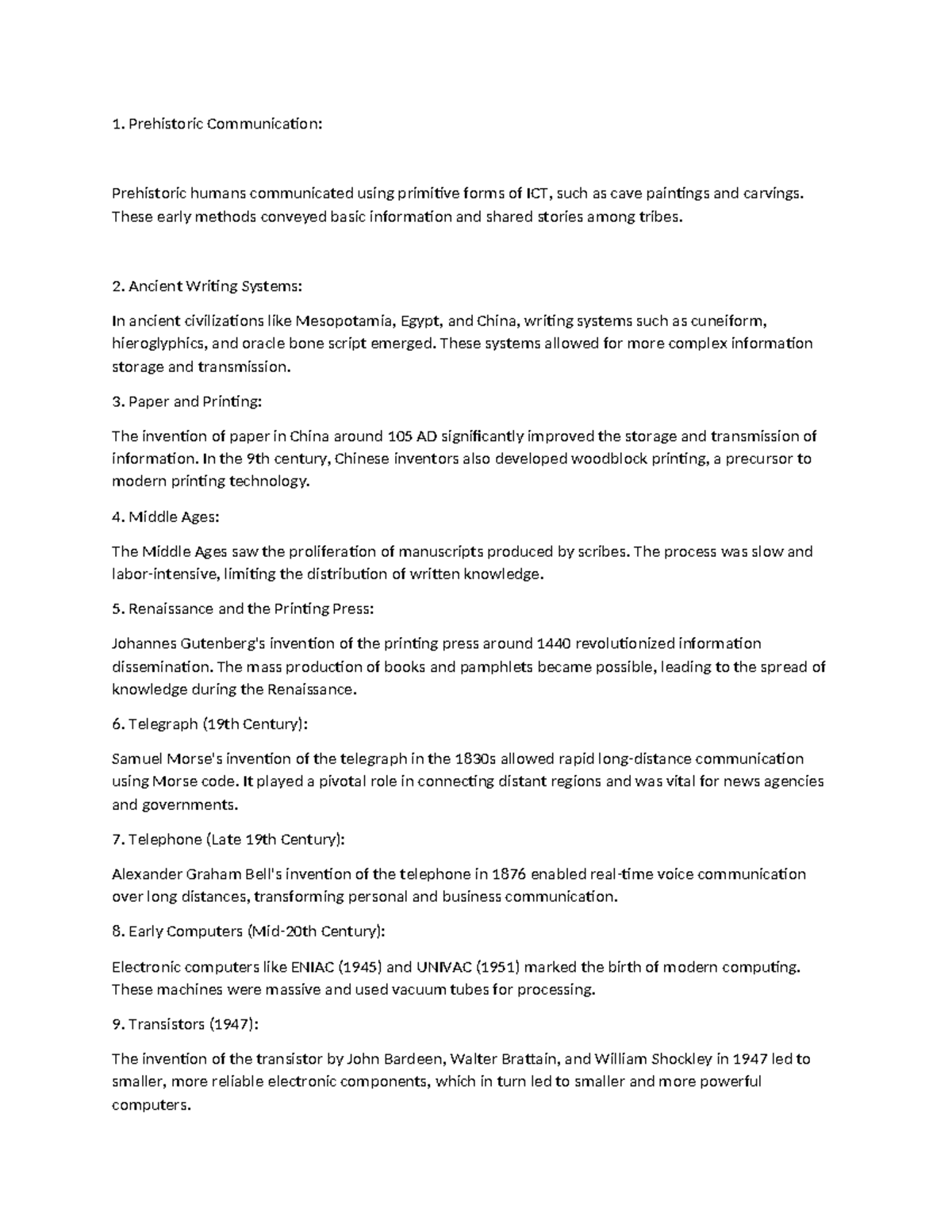 1. Prehistoric Communication:

Prehistoric humans communicated using primitive forms of ICT, such as cave paintings and carvings. These early methods conveyed basic information and shared stories among tribes.

2. Ancient Writing Systems:

In ancient civilizations like Mesopotamia, Egypt, and China, writing systems such as cuneiform, hieroglyphics, and oracle bone script emerged. These systems allowed for more complex information storage and transmission.

3. Paper and Printing:

The invention of paper in China around 105 AD significantly improved the storage and transmission of information. In the 9th century, Chinese inventors also developed woodblock printing, a precursor to modern printing technology.

4. Middle Ages:

The Middle Ages saw the proliferation of manuscripts produced by scribes. The process was slow and labor-intensive, limiting the distribution of written knowledge.

5. Renaissance and the Printing Press:

Johannes Gutenberg's invention of the printing press around 1440 revolutionized information dissemination. The mass production of books and pamphlets became possible, leading to the spread of knowledge during the Renaissance.

6. Telegraph (19th Century):

Samuel Morse's invention of the telegraph in the 1830s allowed rapid long-distance communication using Morse code. It played a pivotal role in connecting distant regions and was vital for news agencies and governments.

7. Telephone (Late 19th Century):

Alexander Graham Bell's invention of the telephone in 1876 enabled real-time voice communication over long distances, transforming personal and business communication.

8. Early Computers (Mid-20th Century):

Electronic computers like ENIAC (1945) and UNIVAC (1951) marked the birth of modern computing. These machines were massive and used vacuum tubes for processing.

9. Transistors (1947):

The invention of the transistor by John Bardeen, Walter Brattain, and William Shockley in 1947 led to smaller, more reliable electronic components, which in turn led to smaller and more powerful computers.